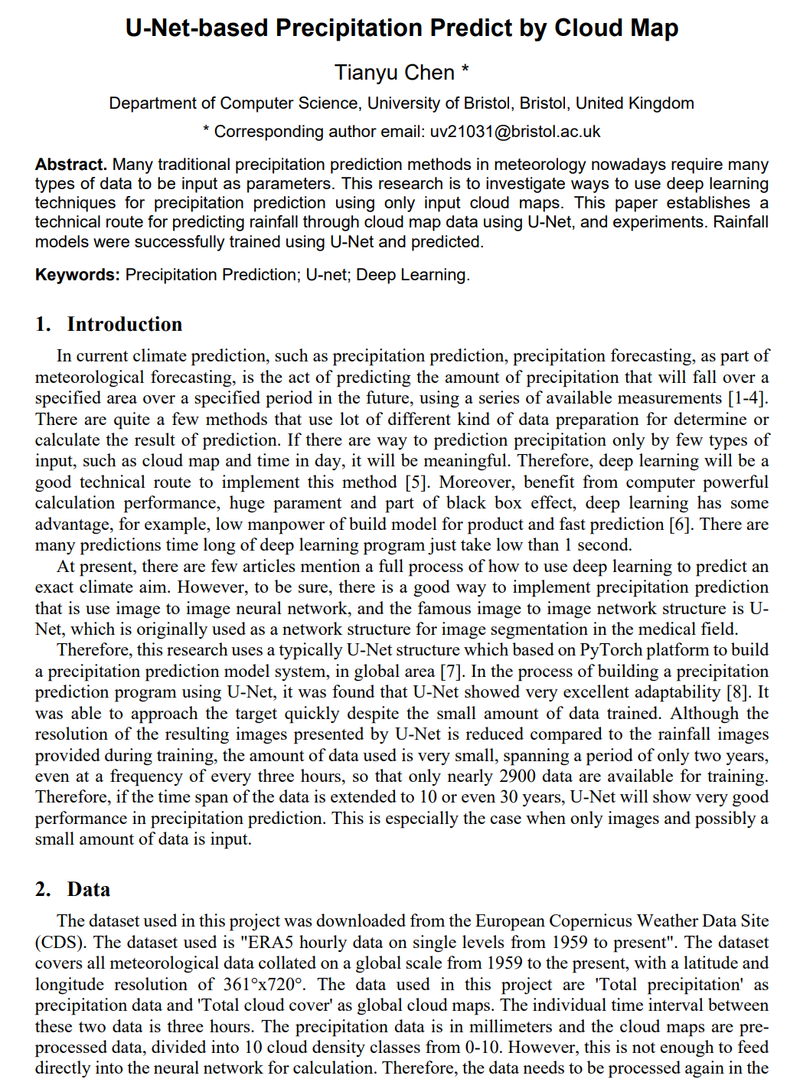 U-Net-based Precipitation Predict by Cloud Map

Tianyu Chen *

Department of Computer Science, University of Bristol, Bristol, United Kingdom

* Corresponding author email: uv21031@bristol.ac.uk

Abstract. Many traditional precipitation prediction methods in meteorology nowadays require many types of data to be input as parameters. This research is to investigate ways to use deep learning techniques for precipitation prediction using only input cloud maps. This paper establishes a technical route for predicting rainfall through cloud map data using U-Net, and experiments. Rainfall models were successfully trained using U-Net and predicted.

Keywords: Precipitation Prediction; U-net; Deep Learning.

1. Introduction

In current climate prediction, such as precipitation prediction, precipitation forecasting, as part of meteorological forecasting, is the act of predicting the amount of precipitation that will fall over a specified area over a specified period in the future, using a series of available measurements [1-4]. There are quite a few methods that use lot of different kind of data preparation for determine or calculate the result of prediction. If there are way to prediction precipitation only by few types of input, such as cloud map and time in day, it will be meaningful. Therefore, deep learning will be a good technical route to implement this method [5]. Moreover, benefit from computer powerful calculation performance, huge parament and part of black box effect, deep learning has some advantage, for example, low manpower of build model for product and fast prediction [6]. There are many predictions time long of deep learning program just take low than 1 second.

At present, there are few articles mention a full process of how to use deep learning to predict an exact climate aim. However, to be sure, there is a good way to implement precipitation prediction that is use image to image neural network, and the famous image to image network structure is U-Net, which is originally used as a network structure for image segmentation in the medical field.

Therefore, this research uses a typically U-Net structure which based on PyTorch platform to build a precipitation prediction model system, in global area [7]. In the process of building a precipitation prediction program using U-Net, it was found that U-Net showed very excellent adaptability [8]. It was able to approach the target quickly despite the small amount of data trained. Although the resolution of the resulting images presented by U-Net is reduced compared to the rainfall images provided during training, the amount of data used is very small, spanning a period of only two years, even at a frequency of every three hours, so that only nearly 2900 data are available for training. Therefore, if the time span of the data is extended to 10 or even 30 years, U-Net will show very good performance in precipitation prediction. This is especially the case when only images and possibly a small amount of data is input.

2. Data

The dataset used in this project was downloaded from the European Copernicus Weather Data Site (CDS). The dataset used is "ERA5 hourly data on single levels from 1959 to present". The dataset covers all meteorological data collated on a global scale from 1959 to the present, with a latitude and longitude resolution of 361°x720°. The data used in this project are 'Total precipitation' as precipitation data and 'Total cloud cover' as global cloud maps. The individual time interval between these two data is three hours. The precipitation data is in millimeters and the cloud maps are pre-processed data, divided into 10 cloud density classes from 0-10. However, this is not enough to feed directly into the neural network for calculation. Therefore, the data needs to be processed again in the